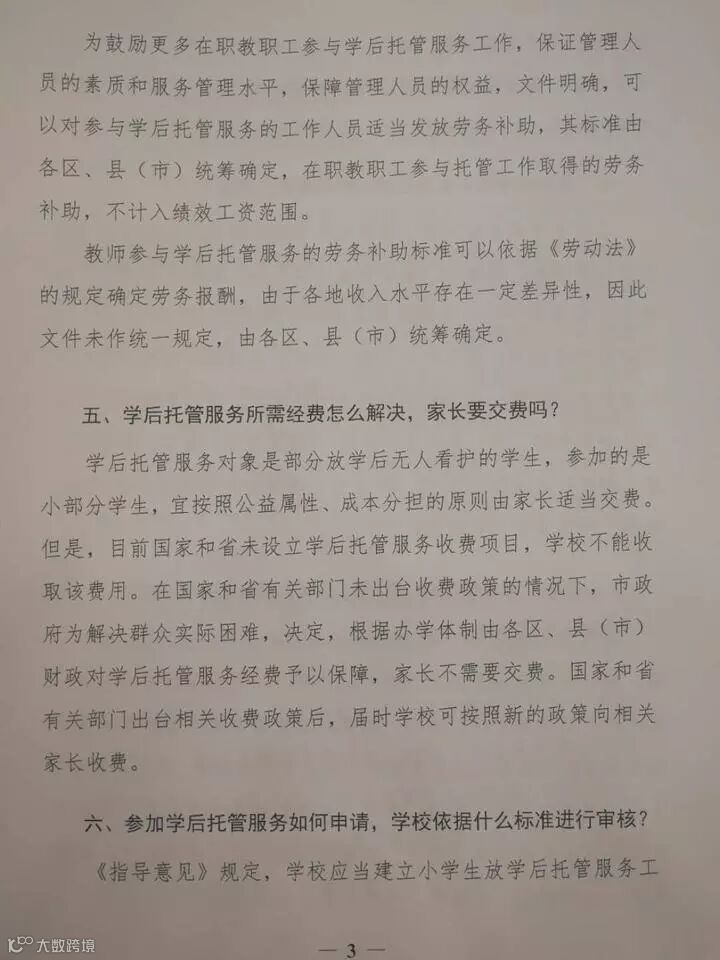 为鼓励更多在职教职工参与学后托管服务工作，保证管理人员的素质和服务管理水平，保障管理人员的权益，文件明确，可以对参与学后托管服务的工作人员适当发放劳务补助，其标准由各区、县（市）统筹确定，在职教职工参与托管工作取得的劳务补助，不计入绩效工资范围。

教师参与学后托管服务的劳务补助标准可以依据《劳动法》的规定确定劳务报酬，由于各地收入水平存在一定差异性，因此文件未作统一规定，由各区、县（市）统筹确定。

五、学后托管服务所需经费怎么解决，家长要交费吗？

学后托管服务对象是部分放学后无人看护的学生，参加的是小部分学生，宜按照公益属性、成本分担的原则由家长适当交费。但是，目前国家和省未设立学后托管服务收费项目，学校不能收取该费用。在国家和省有关部门未出台收费政策的情况下，市政府为解决群众实际困难，决定，根据办学体制由各区、县（市）财政对学后托管服务经费予以保障，家长不需要交费。国家和省有关部门出台相关收费政策后，届时学校可按照新的政策向相关家长收费。

六、参加学后托管服务如何申请，学校依据什么标准进行审核？

《指导意见》规定，学校应当建立小学生放学后托管服务工

— 3 —

大数跨境